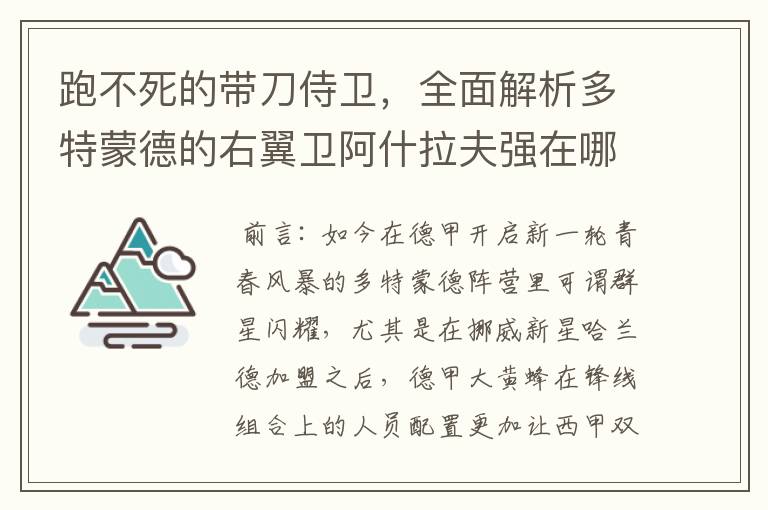 跑不死的带刀侍卫，全面解析多特蒙德的右翼卫阿什拉夫强在哪

前言：如今在德甲开启新一轮青春风暴的多特蒙德阵营里可谓群星闪耀，尤其是在挪威新星哈兰德加盟之后，德甲大黄蜂在锋线组合上的人员配置更加让西甲双